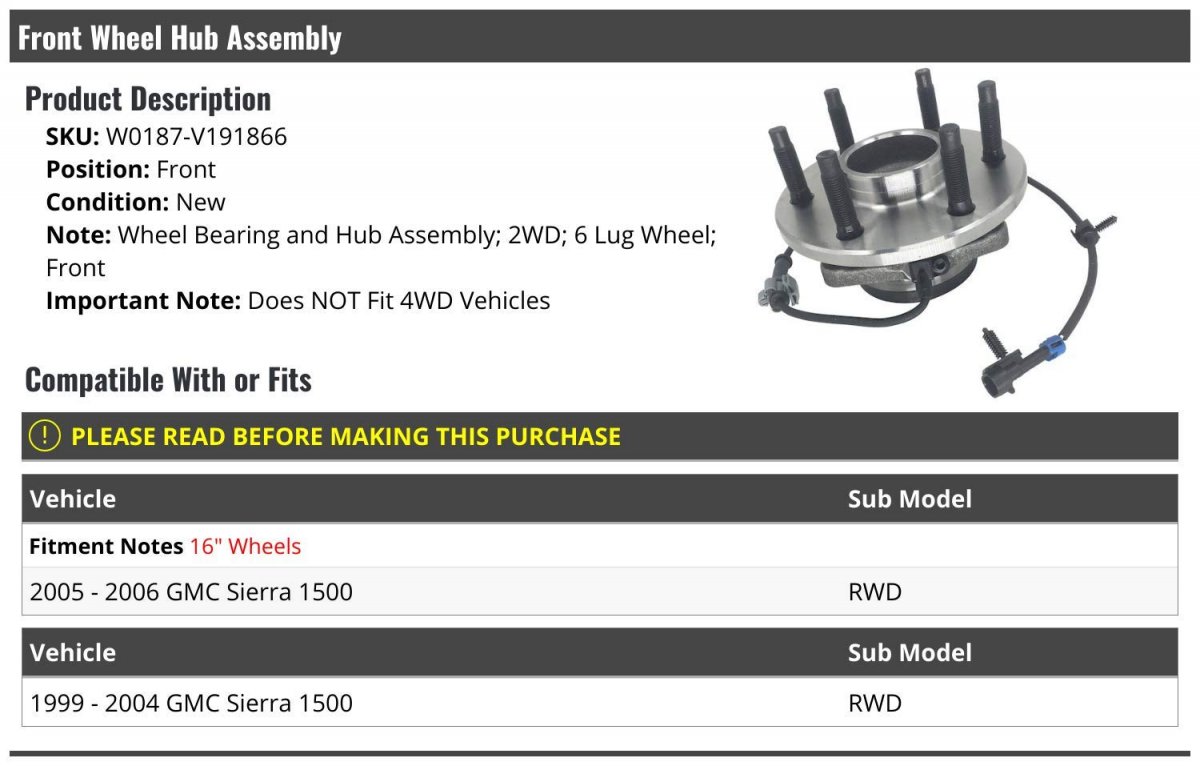 Front Wheel Hub Assembly

Product Description

SKU: W0187-V191866
Position: Front
Condition: New
Note: Wheel Bearing and Hub Assembly; 2WD; 6 Lug Wheel; Front
Important Note: Does NOT Fit 4WD Vehicles

Compatible With or Fits

PLEASE READ BEFORE MAKING THIS PURCHASE

| Vehicle | Sub Model |
|---|---|
| Fitment Notes 16" Wheels | |
| 2005 - 2006 GMC Sierra 1500 | RWD |

| Vehicle | Sub Model |
|---|---|
| 1999 - 2004 GMC Sierra 1500 | RWD |